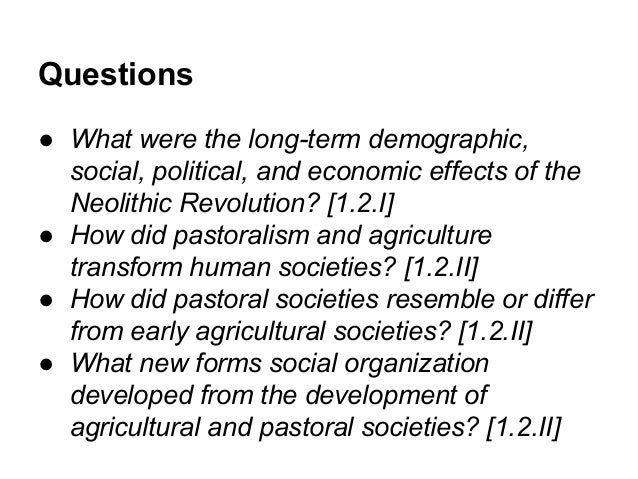 Questions

● What were the long-term demographic, social, political, and economic effects of the Neolithic Revolution? [1.2.I]
● How did pastoralism and agriculture transform human societies? [1.2.II]
● How did pastoral societies resemble or differ from early agricultural societies? [1.2.II]
● What new forms social organization developed from the development of agricultural and pastoral societies? [1.2.II]